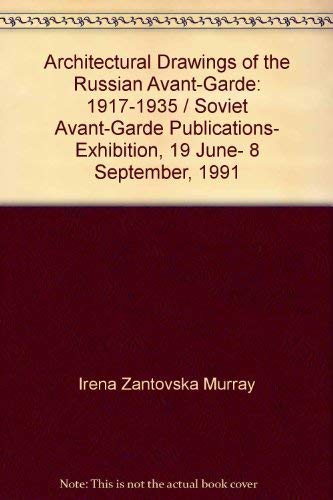 Architectural Drawings of the Russian Avant-Garde: 1917-1935 / Soviet Avant-Garde Publications- Exhibition, 19 June- 8 September, 1991

Irena Zantovska Murray

Note: This is not the actual book cover